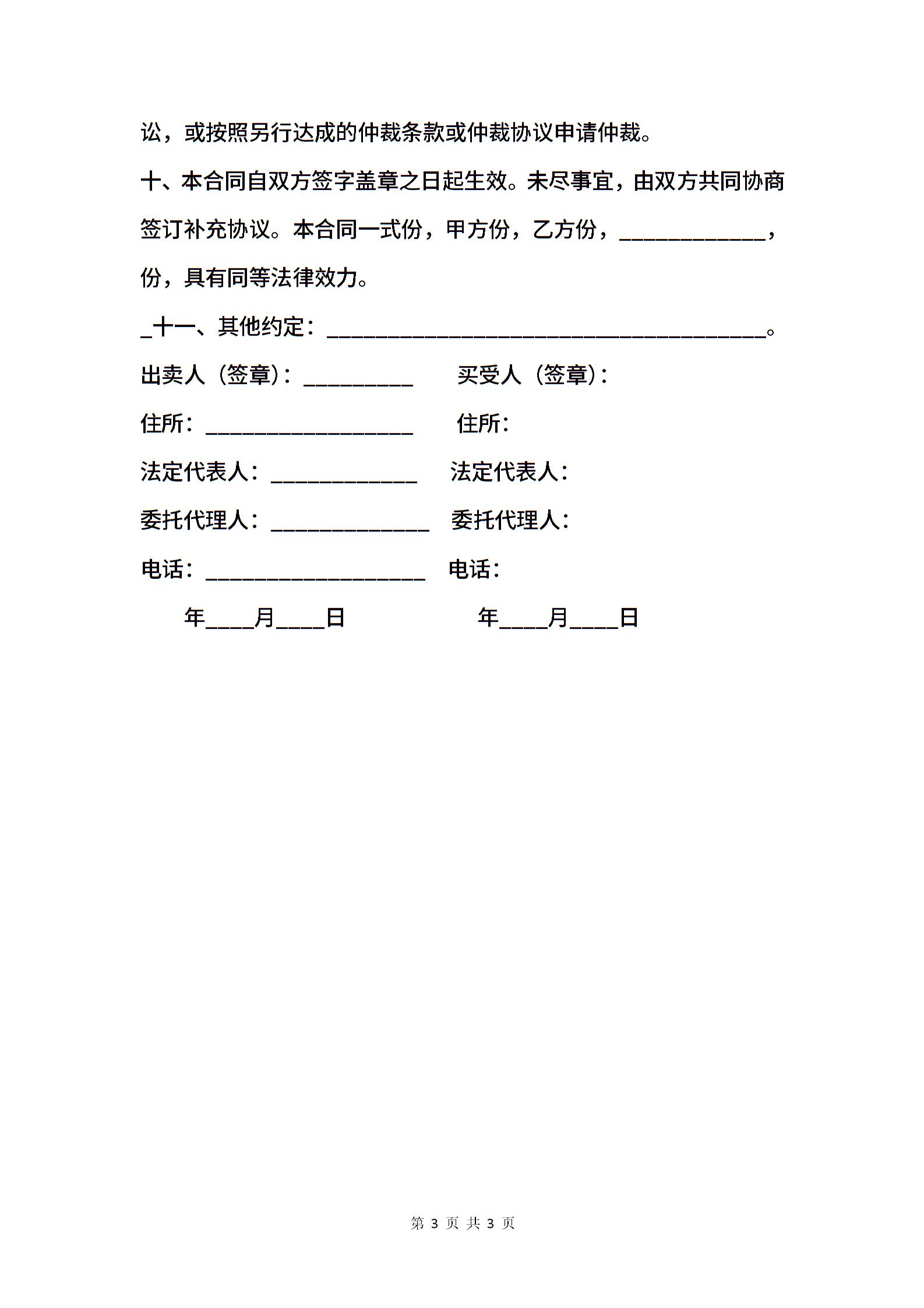 讼，或按照另行达成的仲裁条款或仲裁协议申请仲裁。

十、本合同自双方签字盖章之日起生效。未尽事宜，由双方共同协商签订补充协议。本合同一式份，甲方份，乙方份，____________，份，具有同等法律效力。

_十一、其他约定：____________________________________。

出卖人（签章）：_________ 买受人（签章）：

住所：_________________ 住所：

法定代表人：____________ 法定代表人：

委托代理人：_____________ 委托代理人：

电话：__________________ 电话：

年____月____日 年____月____日

第 3 页 共 3 页